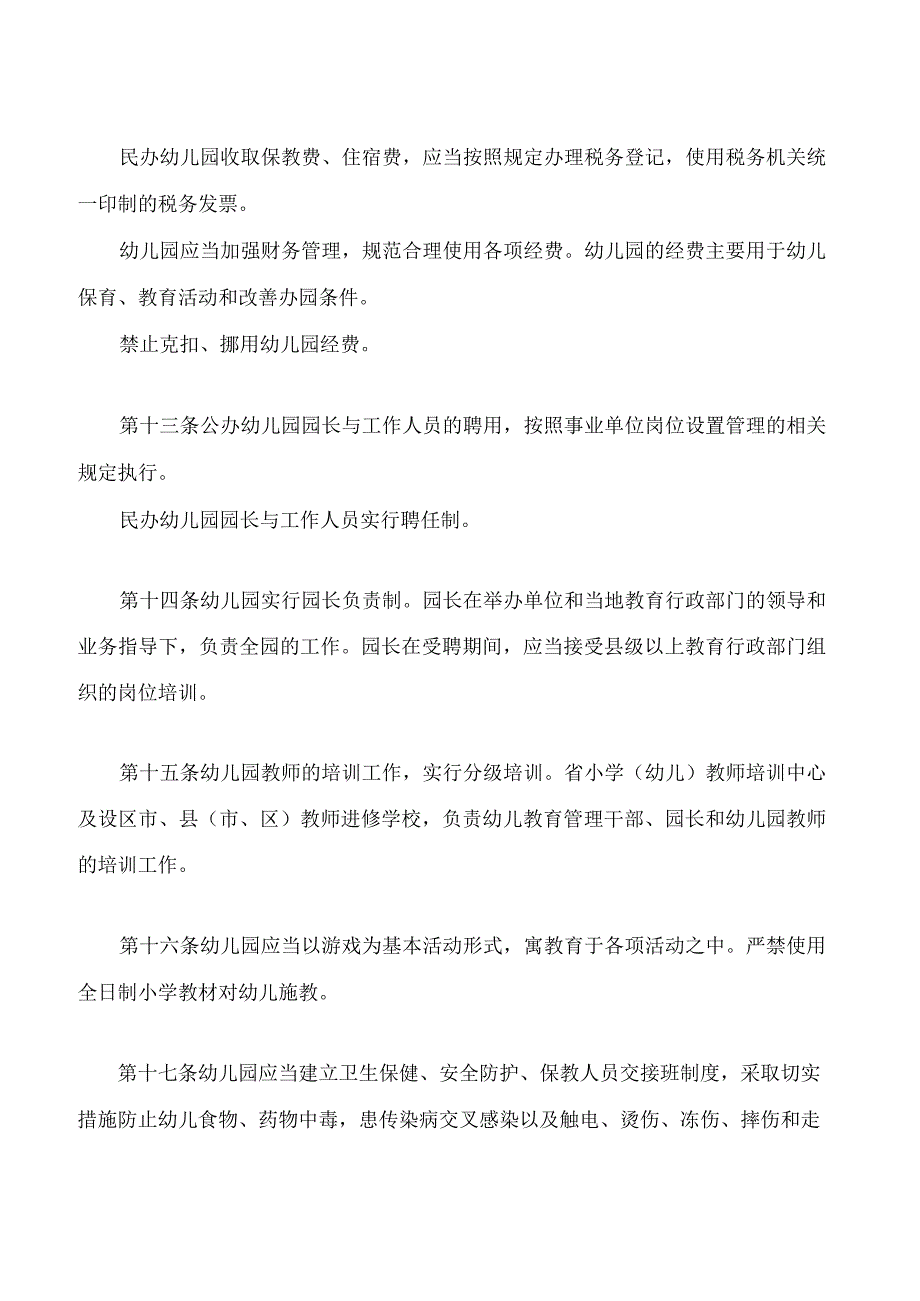 民办幼儿园收取保教费、住宿费，应当按照规定办理税务登记，使用税务机关统一印制的税务发票。

幼儿园应当加强财务管理，规范合理使用各项经费。幼儿园的经费主要用于幼儿保育、教育活动和改善办园条件。

禁止克扣、挪用幼儿园经费。

第十三条公办幼儿园园长与工作人员的聘用，按照事业单位岗位设置管理的相关规定执行。

民办幼儿园园长与工作人员实行聘任制。

第十四条幼儿园实行园长负责制。园长在举办单位和当地教育行政部门的领导和业务指导下，负责全园的工作。园长在受聘期间，应当接受县级以上教育行政部门组织的岗位培训。

第十五条幼儿园教师的培训工作，实行分级培训。省小学（幼儿）教师培训中心及设区市、县（市、区）教师进修学校，负责幼儿教育管理干部、园长和幼儿园教师的培训工作。

第十六条幼儿园应当以游戏为基本活动形式，寓教育于各项活动之中。严禁使用全日制小学教材对幼儿施教。

第十七条幼儿园应当建立卫生保健、安全防护、保教人员交接班制度，采取切实措施防止幼儿食物、药物中毒，患传染病交叉感染以及触电、烫伤、冻伤、摔伤和走